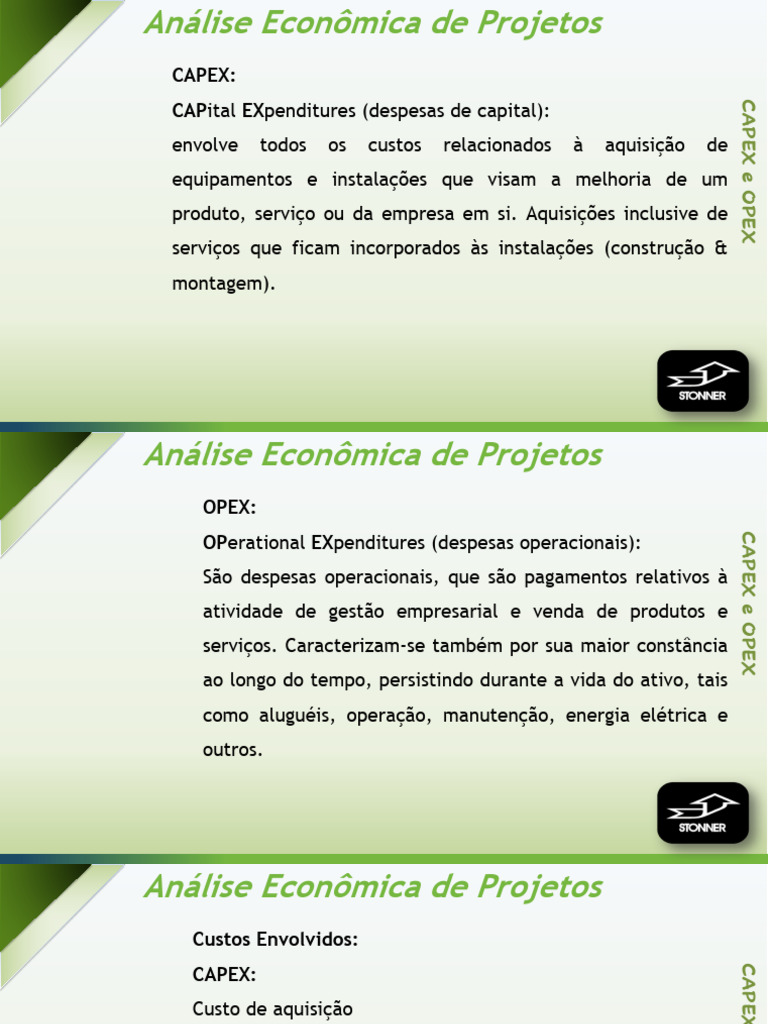 Análise Econômica de Projetos

CAPEX:

CAPital EXpenditures (despesas de capital):

envolve todos os custos relacionados à aquisição de equipamentos e instalações que visam a melhoria de um produto, serviço ou da empresa em si. Aquisições inclusive de serviços que ficam incorporados às instalações (construção & montagem).

CAPEX e OPEX

STONNER

Análise Econômica de Projetos

OPEX:

OPerational EXpenditures (despesas operacionais):

São despesas operacionais, que são pagamentos relativos à atividade de gestão empresarial e venda de produtos e serviços. Caracterizam-se também por sua maior constância ao longo do tempo, persistindo durante a vida do ativo, tais como aluguéis, operação, manutenção, energia elétrica e outros.

CAPEX e OPEX

STONNER

Análise Econômica de Projetos

Custos Envolvidos:

CAPEX:

Custo de aquisição

CAPEX